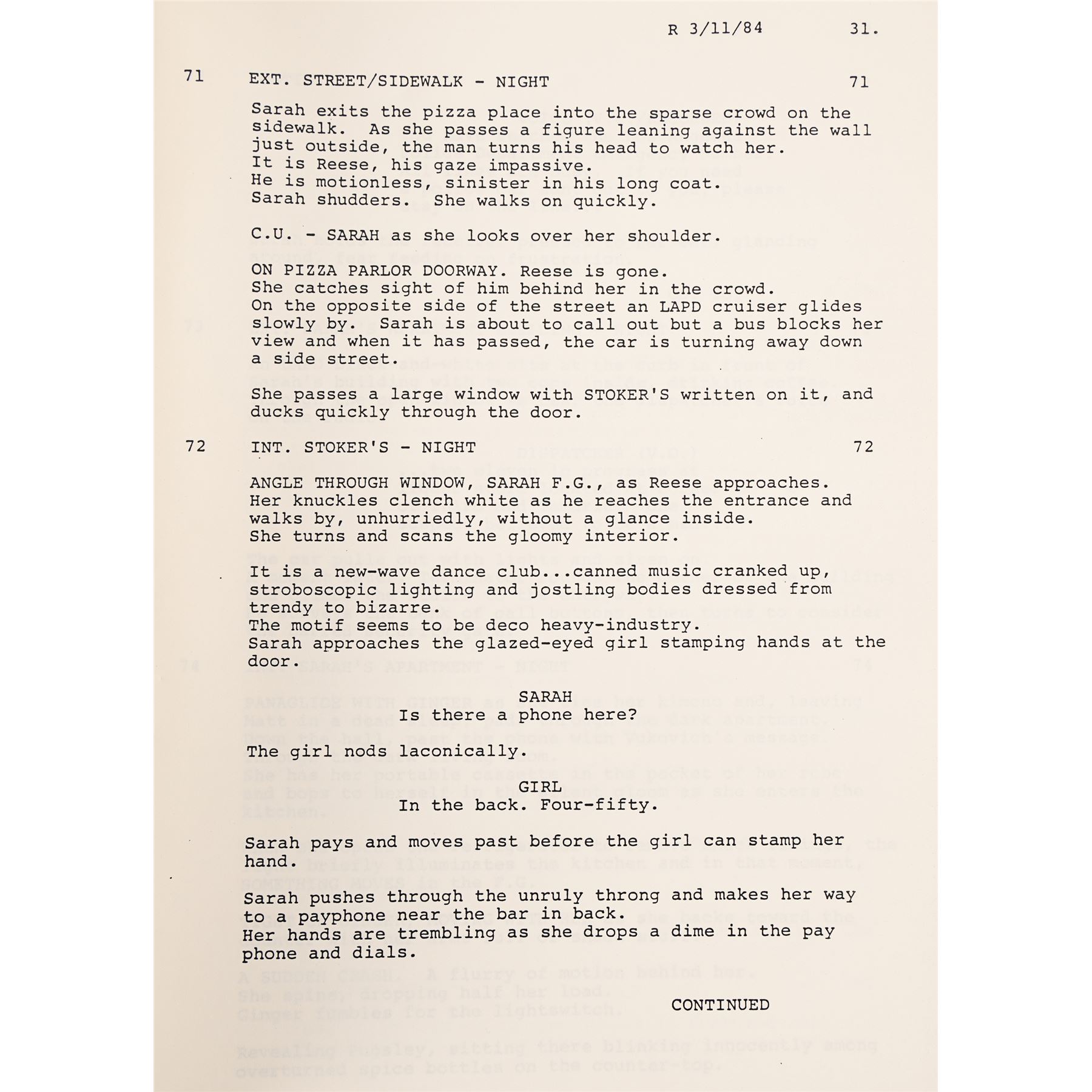 R 3/11/84 31.

71 EXT. STREET/SIDEWALK - NIGHT 71

Sarah exits the pizza place into the sparse crowd on the sidewalk. As she passes a figure leaning against the wall just outside, the man turns his head to watch her. It is Reese, his gaze impassive. He is motionless, sinister in his long coat. Sarah shudders. She walks on quickly.

C.U. - SARAH as she looks over her shoulder.

ON PIZZA PARLOR DOORWAY. Reese is gone. She catches sight of him behind her in the crowd. On the opposite side of the street an LAPD cruiser glides slowly by. Sarah is about to call out but a bus blocks her view and when it has passed, the car is turning away down a side street.

She passes a large window with STOKER'S written on it, and ducks quickly through the door.

72 INT. STOKER'S - NIGHT 72

ANGLE THROUGH WINDOW, SARAH F.G., as Reese approaches. Her knuckles clench white as he reaches the entrance and walks by, unhurriedly, without a glance inside. She turns and scans the gloomy interior.

It is a new-wave dance club...canned music cranked up, stroboscopic lighting and jostling bodies dressed from trendy to bizarre. The motif seems to be deco heavy-industry. Sarah approaches the glazed-eyed girl stamping hands at the door.

SARAH
Is there a phone here?

The girl nods laconically.

GIRL
In the back. Four-fifty.

Sarah pays and moves past before the girl can stamp her hand.

Sarah pushes through the unruly throng and makes her way to a payphone near the bar in back. Her hands are trembling as she drops a dime in the pay phone and dials.

CONTINUED